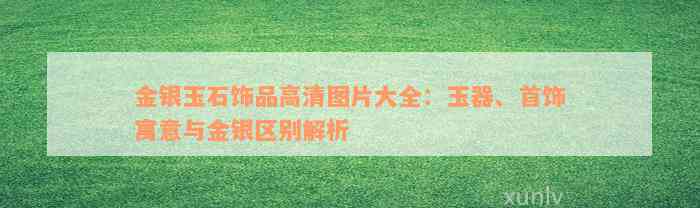 金银玉石饰品高清图片大全：玉器、首饰寓意与金银区别解析

xunlv